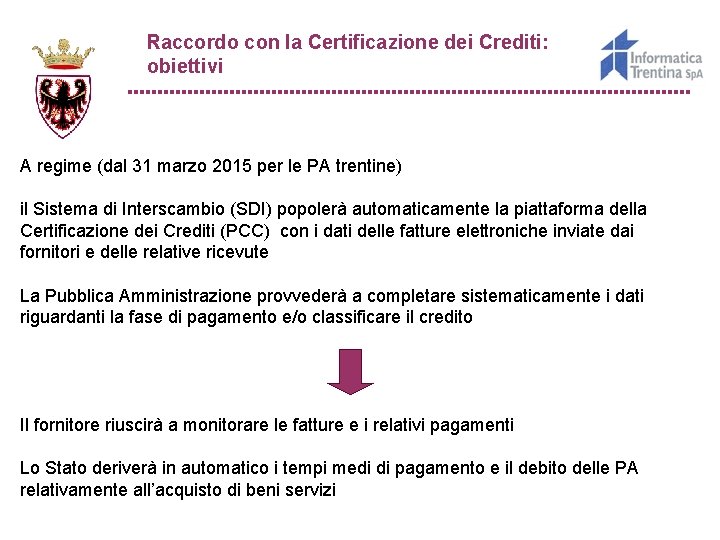 Raccordo con la Certificazione dei Crediti: obiettivi

Informatica Trentina SpA

A regime (dal 31 marzo 2015 per le PA trentine)

il Sistema di Interscambio (SDI) popolerà automaticamente la piattaforma della Certificazione dei Crediti (PCC) con i dati delle fatture elettroniche inviate dai fornitori e delle relative ricevute

La Pubblica Amministrazione provvederà a completare sistematicamente i dati riguardanti la fase di pagamento e/o classificare il credito

Il fornitore riuscirà a monitorare le fatture e i relativi pagamenti

Lo Stato deriverà in automatico i tempi medi di pagamento e il debito delle PA relativamente all'acquisto di beni servizi